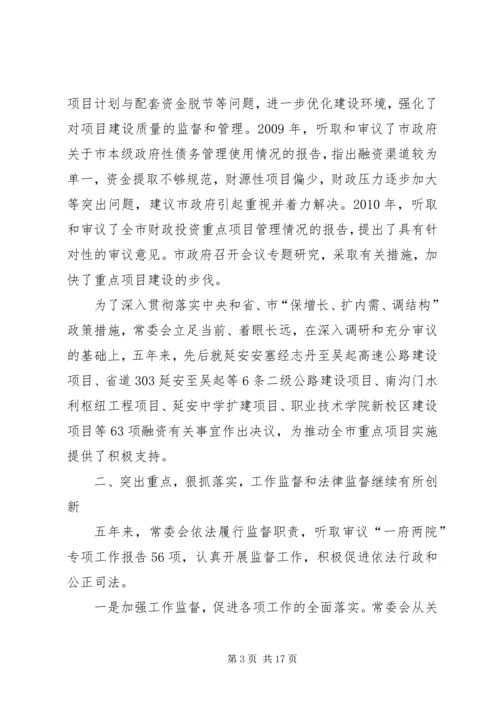 项目计划与配套资金脱节等问题，进一步优化建设环境，强化了对项目建设质量的监督和管理。2009年，听取和审议了市政府关于市本级政府性债务管理使用情况的报告，指出融资渠道较为单一，资金提取不够规范，财源性项目偏少，财政压力逐步加大等突出问题，建议市政府引起重视并着力解决。2010年，听取和审议了全市财政投资重点项目管理情况的报告，提出了具有针对性的审议意见。市政府召开会议专题研究，采取有关措施，加快了重点项目建设的步伐。

为了深入贯彻落实中央和省、市“保增长、扩内需、调结构”政策措施，常委会立足当前、着眼长远，在深入调研和充分审议的基础上，五年来，先后就延安安塞经志丹至吴起高速公路建设项目、省道303延安至吴起等6条二级公路建设项目、南沟门水利枢纽工程项目、延安中学扩建项目、职业技术学院新校区建设项目等63项融资有关事宜作出决议，为推动全市重点项目实施提供了积极支持。

二、突出重点，狠抓落实，工作监督和法律监督继续有所创新

五年来，常委会依法履行监督职责，听取审议“一府两院”专项工作报告56项，认真开展监督工作，积极促进依法行政和公正司法。

一是加强工作监督，促进各项工作的全面落实。常委会从关

第3页 共17页